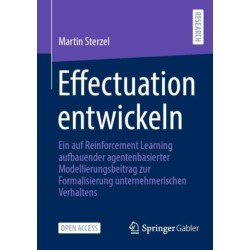 RESEARCH

Martin Sterzel

Effectuation entwickeln

Ein auf Reinforcement Learning aufbauender agentenbasierter Modellierungsbeitrag zur Formalisierung unternehmerischen Verhaltens

OPEN ACCESS

Springer Gabler